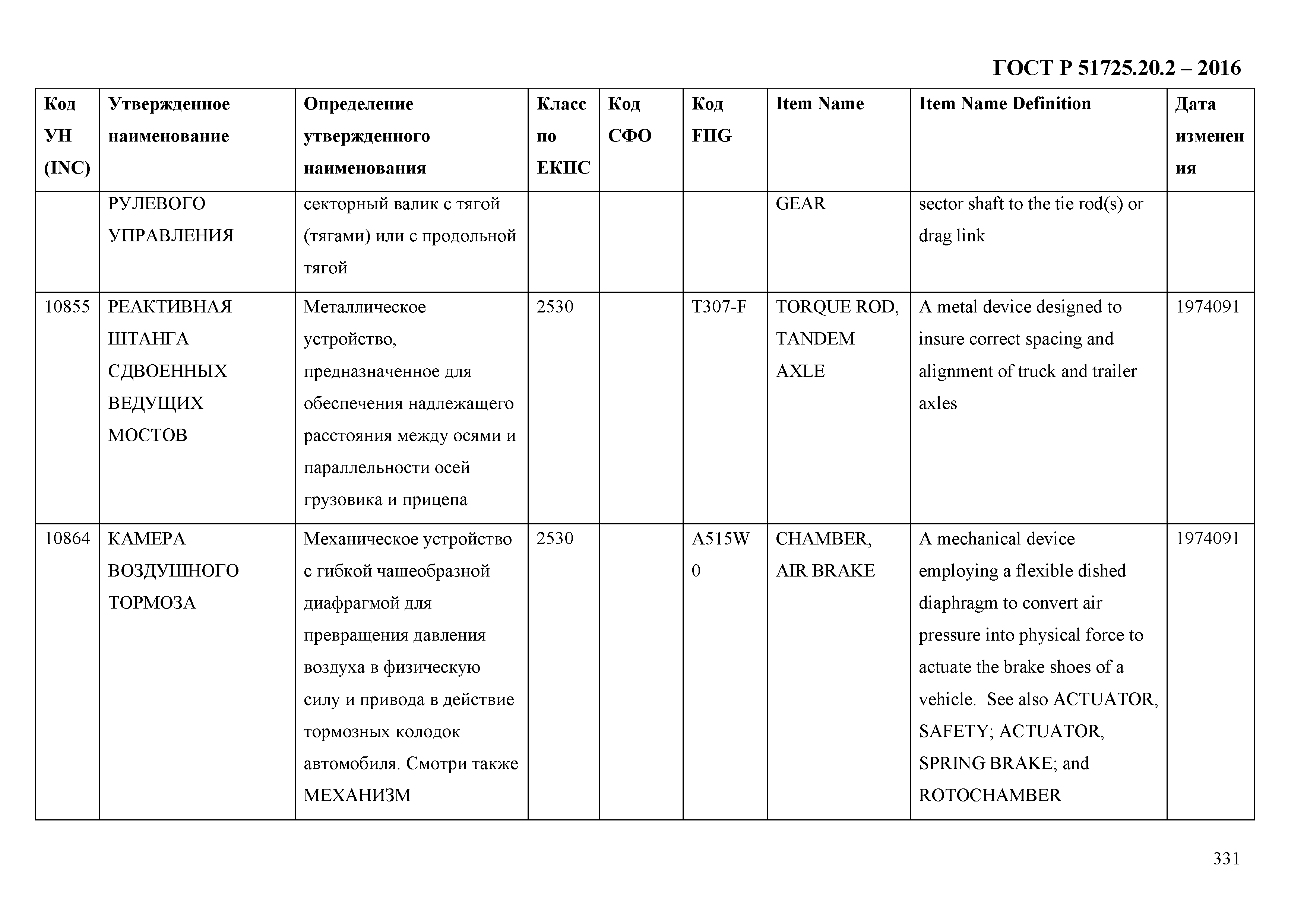 ГОСТ Р 51725.20.2 – 2016

| Код УН (INC) | Утвержденное наименование | Определение утвержденного наименования | Класс по ЕКПС | Код СФО | Код FIIG | Item Name | Item Name Definition | Дата изменения |
|---|---|---|---|---|---|---|---|---|
| | РУЛЕВОГО УПРАВЛЕНИЯ | секторный валик с тягой (тягами) или с продольной тягой | | | | GEAR | sector shaft to the tie rod(s) or drag link | |
| 10855 | РЕАКТИВНАЯ ШТАНГА СДВОЕННЫХ ВЕДУЩИХ МОСТОВ | Металлическое устройство, предназначенное для обеспечения надлежащего расстояния между осями и параллельности осей грузовика и прицепа | 2530 | | T307-F | TORQUE ROD, TANDEM AXLE | A metal device designed to insure correct spacing and alignment of truck and trailer axles | 1974091 |
| 10864 | КАМЕРА ВОЗДУШНОГО ТОРМОЗА | Механическое устройство с гибкой чашеобразной диафрагмой для превращения давления воздуха в физическую силу и привода в действие тормозных колодок автомобиля. Смотри также МЕХАНИЗМ | 2530 | | A515W0 | CHAMBER, AIR BRAKE | A mechanical device employing a flexible dished diaphragm to convert air pressure into physical force to actuate the brake shoes of a vehicle. See also ACTUATOR, SAFETY; ACTUATOR, SPRING BRAKE; and ROTOCHAMBER | 1974091 |

331